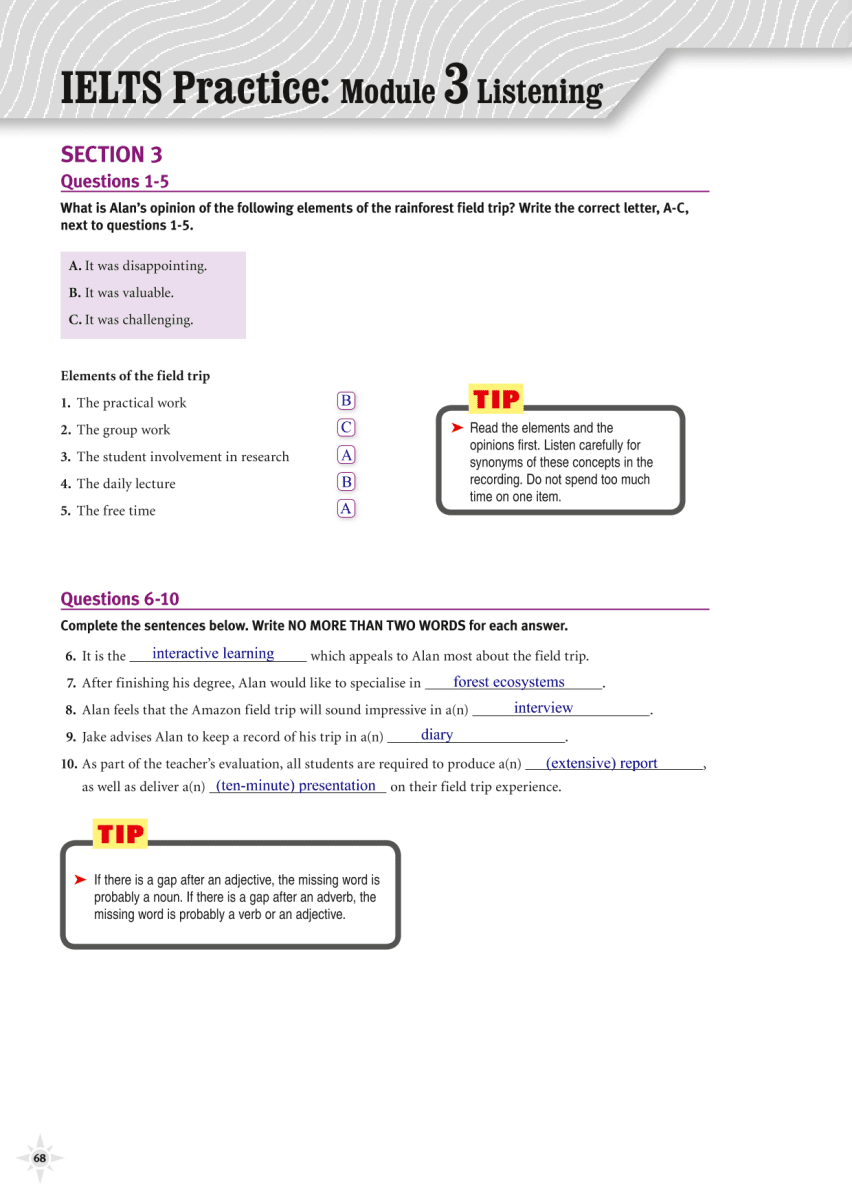 IELTS Practice: Module 3 Listening

SECTION 3

Questions 1-5

What is Alan's opinion of the following elements of the rainforest field trip? Write the correct letter, A-C, next to questions 1-5.

A. It was disappointing.
B. It was valuable.
C. It was challenging.

Elements of the field trip

1. The practical work B
2. The group work C
3. The student involvement in research A
4. The daily lecture B
5. The free time A

TIP

➤ Read the elements and the opinions first. Listen carefully for synonyms of these concepts in the recording. Do not spend too much time on one item.

Questions 6-10

Complete the sentences below. Write NO MORE THAN TWO WORDS for each answer.

6. It is the interactive learning which appeals to Alan most about the field trip.
7. After finishing his degree, Alan would like to specialise in forest ecosystems.
8. Alan feels that the Amazon field trip will sound impressive in a(n) interview.
9. Jake advises Alan to keep a record of his trip in a(n) diary.
10. As part of the teacher's evaluation, all students are required to produce a(n) (extensive) report, as well as deliver a(n) (ten-minute) presentation on their field trip experience.

TIP

➤ If there is a gap after an adjective, the missing word is probably a noun. If there is a gap after an adverb, the missing word is probably a verb or an adjective.

68